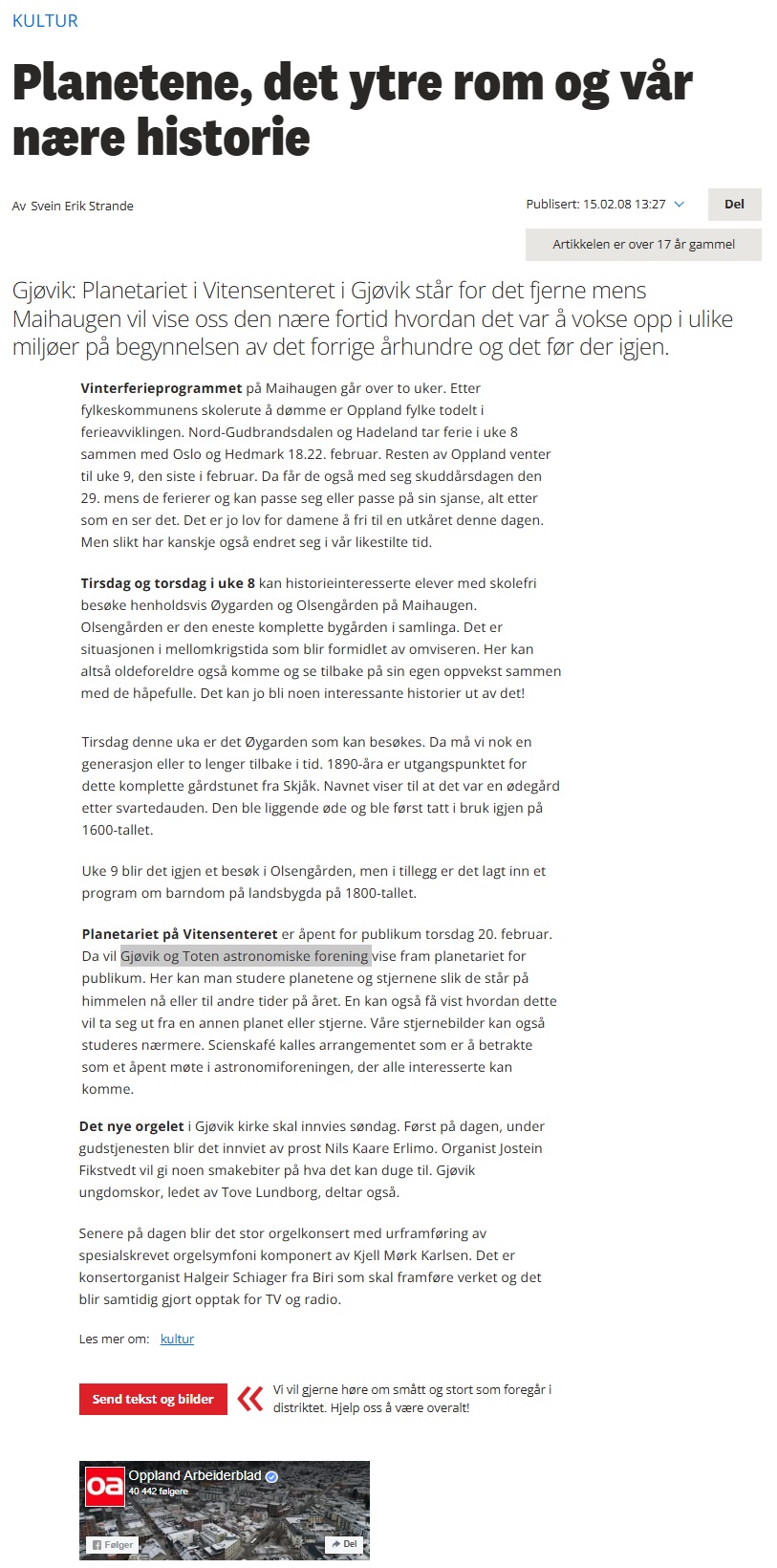 KULTUR

Planetene, det ytre rom og vår nære historie

Av Svein Erik Strande

Publisert: 15.02.08 13:27

Del

Artikkelen er over 17 år gammel

Gjøvik: Planetariet i Vitensenteret i Gjøvik står for det fjerne mens Maihaugen vil vise oss den nære fortid hvordan det var å vokse opp i ulike miljøer på begynnelsen av det forrige århundre og det før der igjen.

Vinterferieprogrammet på Maihaugen går over to uker. Etter fylkeskommunens skolerute å dømme er Oppland fylke todelt i ferieavviklingen. Nord-Gudbrandsdalen og Hadeland tar ferie i uke 8 sammen med Oslo og Hedmark 18.22. februar. Resten av Oppland venter til uke 9, den siste i februar. Da får de også med seg skuddårsdagen den 29. mens de ferierer og kan passe seg eller passe på sin sjanse, alt etter som en ser det. Det er jo lov for damene å fri til en utkåret denne dagen. Men slikt har kanskje også endret seg i vår likestilte tid.

Tirsdag og torsdag i uke 8 kan historieinteresserte elever med skolefri besøke henholdsvis Øygarden og Olsengården på Maihaugen. Olsengården er den eneste komplette bygården i samlinga. Det er situasjonen i mellomkrigstida som blir formidlet av omviseren. Her kan altså oldeforeldre også komme og se tilbake på sin egen oppvekst sammen med de håpefulle. Det kan jo bli noen interessante historier ut av det!

Tirsdag denne uka er det Øygarden som kan besøkes. Da må vi nok en generasjon eller to lenger tilbake i tid. 1890-åra er utgangspunktet for dette komplette gårdstunet fra Skjåk. Navnet viser til at det var en ødegård etter svartedauden. Den ble liggende øde og ble først tatt i bruk igjen på 1600-tallet.

Uke 9 blir det igjen et besøk i Olsengården, men i tillegg er det lagt inn et program om barndom på landsbygda på 1800-tallet.

Planetariet på Vitensenteret er åpent for publikum torsdag 20. februar. Da vil Gjøvik og Toten astronomiske forening vise fram planetariet for publikum. Her kan man studere planetene og stjernene slik de står på himmelen nå eller til andre tider på året. En kan også få vist hvordan dette vil ta seg ut fra en annen planet eller stjerne. Våre stjernebilder kan også studeres nærmere. Scienskafé kalles arrangementet som er å betrakte som et åpent møte i astronomiforeningen, der alle interesserte kan komme.

Det nye orgelet i Gjøvik kirke skal innvies søndag. Først på dagen, under gudstjenesten blir det innviet av prost Nils Kaare Erlimo. Organist Jostein Fikstvedt vil gi noen smakebiter på hva det kan duge til. Gjøvik ungdomskor, ledet av Tove Lundborg, deltar også.

Senere på dagen blir det stor orgelkonsert med urframføring av spesialskrevet orgelsymfoni komponert av Kjell Mørk Karlsen. Det er konsertorganist Halgeir Schiager fra Biri som skal framføre verket og det blir samtidig gjort opptak for TV og radio.

Les mer om: kultur

Send tekst og bilder

Vi vil gjerne høre om smått og stort som foregår i distriktet. Hjelp oss å være overalt!

oa Oppland Arbeiderblad
40 442 følgere
Følger
Del